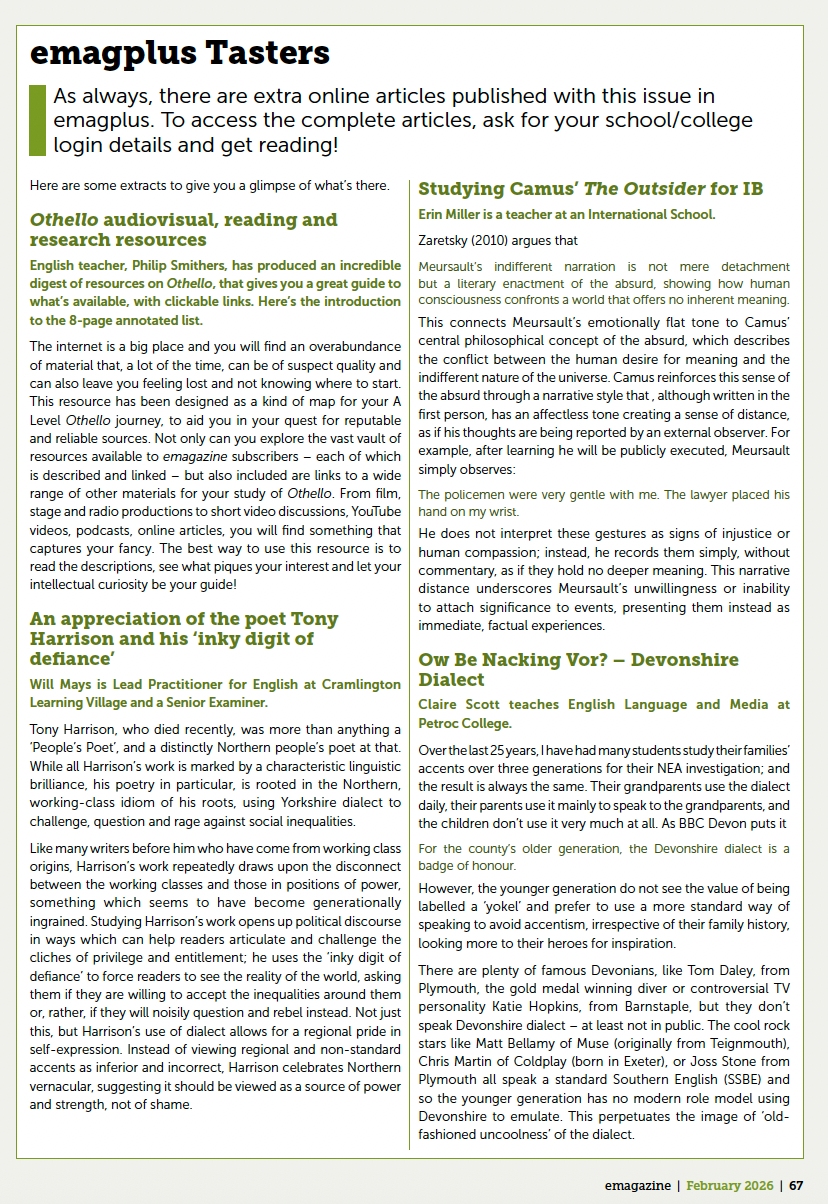 emagplus Tasters

As always, there are extra online articles published with this issue in emagplus. To access the complete articles, ask for your school/college login details and get reading!

Here are some extracts to give you a glimpse of what's there.

Othello audiovisual, reading and research resources

English teacher, Philip Smithers, has produced an incredible digest of resources on Othello, that gives you a great guide to what's available, with clickable links. Here's the introduction to the 8-page annotated list.

The internet is a big place and you will find an overabundance of material that, a lot of the time, can be of suspect quality and can also leave you feeling lost and not knowing where to start. This resource has been designed as a kind of map for your A Level Othello journey, to aid you in your quest for reputable and reliable sources. Not only can you explore the vast vault of resources available to emagazine subscribers – each of which is described and linked – but also included are links to a wide range of other materials for your study of Othello. From film, stage and radio productions to short video discussions, YouTube videos, podcasts, online articles, you will find something that captures your fancy. The best way to use this resource is to read the descriptions, see what piques your interest and let your intellectual curiosity be your guide!

An appreciation of the poet Tony Harrison and his 'inky digit of defiance'

Will Mays is Lead Practitioner for English at Cramlington Learning Village and a Senior Examiner.

Tony Harrison, who died recently, was more than anything a 'People's Poet', and a distinctly Northern people's poet at that. While all Harrison's work is marked by a characteristic linguistic brilliance, his poetry in particular, is rooted in the Northern, working-class idiom of his roots, using Yorkshire dialect to challenge, question and rage against social inequalities.

Like many writers before him who have come from working class origins, Harrison's work repeatedly draws upon the disconnect between the working classes and those in positions of power, something which seems to have become generationally ingrained. Studying Harrison's work opens up political discourse in ways which can help readers articulate and challenge the cliches of privilege and entitlement; he uses the 'inky digit of defiance' to force readers to see the reality of the world, asking them if they are willing to accept the inequalities around them or, rather, if they will noisily question and rebel instead. Not just this, but Harrison's use of dialect allows for a regional pride in self-expression. Instead of viewing regional and non-standard accents as inferior and incorrect, Harrison celebrates Northern vernacular, suggesting it should be viewed as a source of power and strength, not of shame.

Studying Camus' The Outsider for IB

Erin Miller is a teacher at an International School.

Zaretsky (2010) argues that

Meursault's indifferent narration is not mere detachment but a literary enactment of the absurd, showing how human consciousness confronts a world that offers no inherent meaning.

This connects Meursault's emotionally flat tone to Camus' central philosophical concept of the absurd, which describes the conflict between the human desire for meaning and the indifferent nature of the universe. Camus reinforces this sense of the absurd through a narrative style that , although written in the first person, has an affectless tone creating a sense of distance, as if his thoughts are being reported by an external observer. For example, after learning he will be publicly executed, Meursault simply observes:

The policemen were very gentle with me. The lawyer placed his hand on my wrist.

He does not interpret these gestures as signs of injustice or human compassion; instead, he records them simply, without commentary, as if they hold no deeper meaning. This narrative distance underscores Meursault's unwillingness or inability to attach significance to events, presenting them instead as immediate, factual experiences.

Ow Be Nacking Vor? – Devonshire Dialect

Claire Scott teaches English Language and Media at Petroc College.

Over the last 25 years, I have had many students study their families' accents over three generations for their NEA investigation; and the result is always the same. Their grandparents use the dialect daily, their parents use it mainly to speak to the grandparents, and the children don't use it very much at all. As BBC Devon puts it

For the county's older generation, the Devonshire dialect is a badge of honour.

However, the younger generation do not see the value of being labelled a 'yokel' and prefer to use a more standard way of speaking to avoid accentism, irrespective of their family history, looking more to their heroes for inspiration.

There are plenty of famous Devonians, like Tom Daley, from Plymouth, the gold medal winning diver or controversial TV personality Katie Hopkins, from Barnstaple, but they don't speak Devonshire dialect – at least not in public. The cool rock stars like Matt Bellamy of Muse (originally from Teignmouth), Chris Martin of Coldplay (born in Exeter), or Joss Stone from Plymouth all speak a standard Southern English (SSBE) and so the younger generation has no modern role model using Devonshire to emulate. This perpetuates the image of 'old-fashioned uncoolness' of the dialect.

emagazine | February 2026 | 67